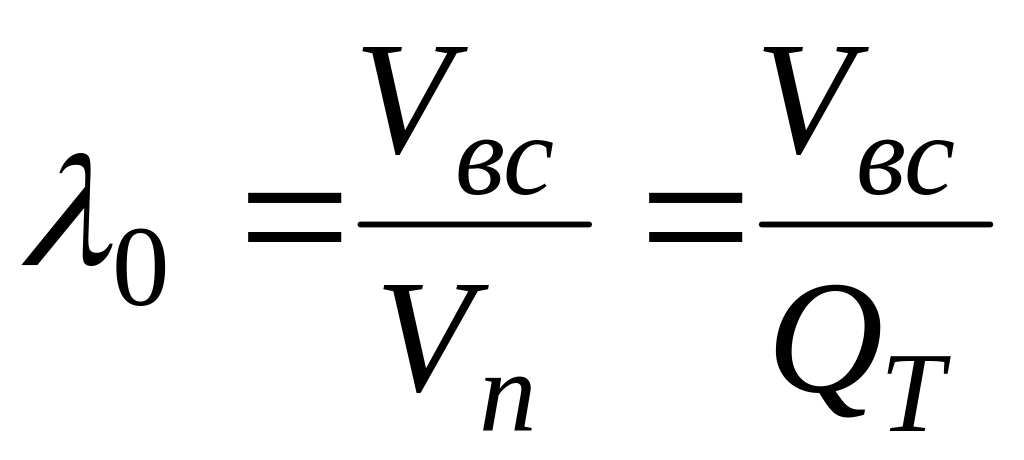 $\lambda_0 = \frac{V_{вс}}{V_n} = \frac{V_{вс}}{Q_T}$